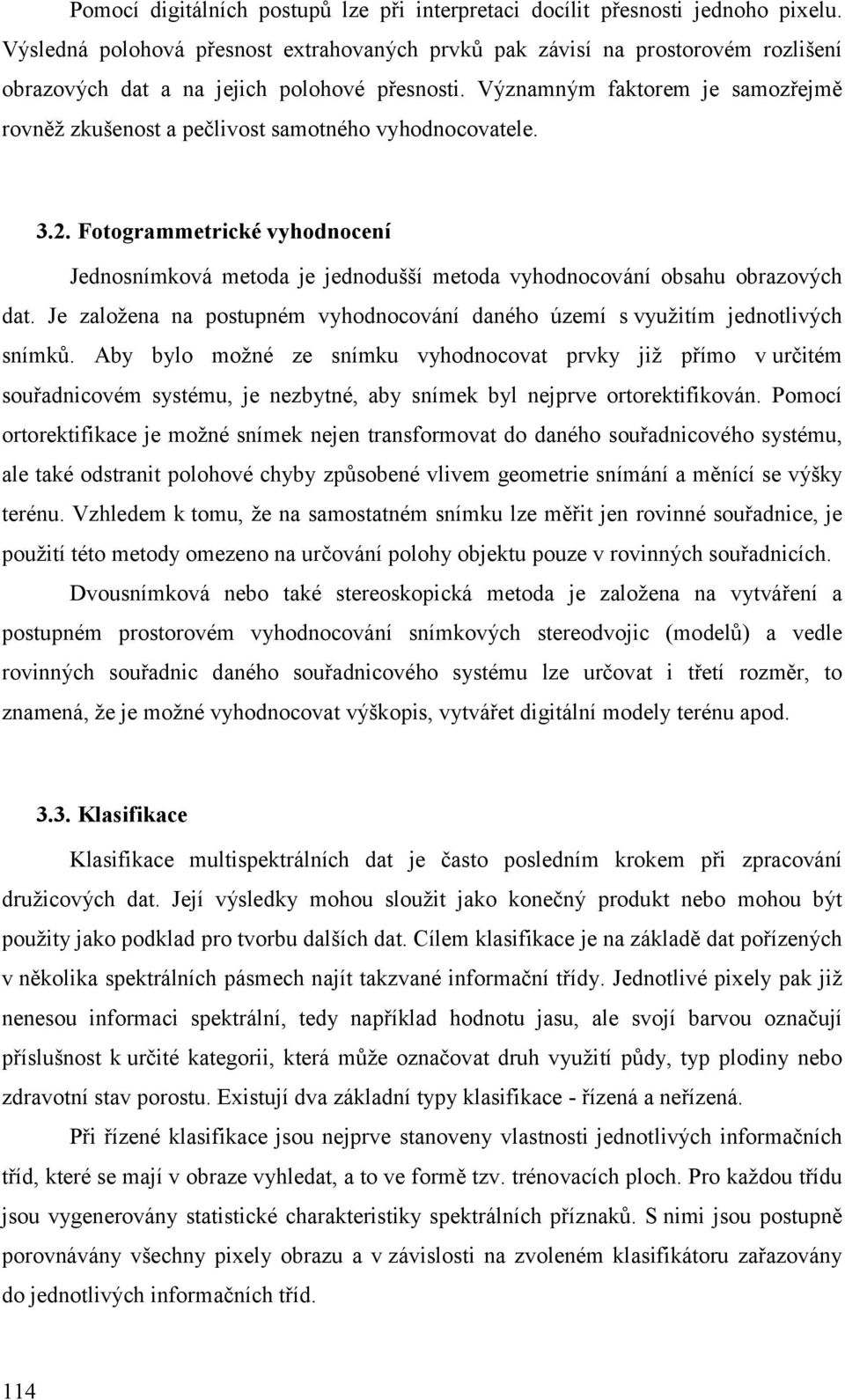 Pomocí digitálních postupů lze při interpretaci docílit přesnosti jednoho pixelu. Výsledná polohová přesnost extrahovaných prvků pak závisí na prostorovém rozlišení obrazových dat a na jejich polohové přesnosti. Významným faktorem je samozřejmě rovněž zkušenost a pečlivost samotného vyhodnocovatele.

3.2. Fotogrammetrické vyhodnocení

Jednosnímková metoda je jednodušší metoda vyhodnocování obsahu obrazových dat. Je založena na postupném vyhodnocování daného území s využitím jednotlivých snímků. Aby bylo možné ze snímku vyhodnocovat prvky již přímo v určitém souřadnicovém systému, je nezbytné, aby snímek byl nejprve ortorektifikován. Pomocí ortorektifikace je možné snímek nejen transformovat do daného souřadnicového systému, ale také odstranit polohové chyby způsobené vlivem geometrie snímání a měnící se výšky terénu. Vzhledem k tomu, že na samostatném snímku lze měřit jen rovinné souřadnice, je použití této metody omezeno na určování polohy objektu pouze v rovinných souřadnicích.

Dvousnímková nebo také stereoskopická metoda je založena na vytváření a postupném prostorovém vyhodnocování snímkových stereodvojic (modelů) a vedle rovinných souřadnic daného souřadnicového systému lze určovat i třetí rozměr, to znamená, že je možné vyhodnocovat výškopis, vytvářet digitální modely terénu apod.

3.3. Klasifikace

Klasifikace multispektrálních dat je často posledním krokem při zpracování družicových dat. Její výsledky mohou sloužit jako konečný produkt nebo mohou být použity jako podklad pro tvorbu dalších dat. Cílem klasifikace je na základě dat pořízených v několika spektrálních pásmech najít takzvané informační třídy. Jednotlivé pixely pak již nenesou informaci spektrální, tedy například hodnotu jasu, ale svojí barvou označují příslušnost k určité kategorii, která může označovat druh využití půdy, typ plodiny nebo zdravotní stav porostu. Existují dva základní typy klasifikace - řízená a neřízená.

Při řízené klasifikace jsou nejprve stanoveny vlastnosti jednotlivých informačních tříd, které se mají v obraze vyhledat, a to ve formě tzv. trénovacích ploch. Pro každou třídu jsou vygenerovány statistické charakteristiky spektrálních příznaků. S nimi jsou postupně porovnávány všechny pixely obrazu a v závislosti na zvoleném klasifikátoru zařazovány do jednotlivých informačních tříd.

114